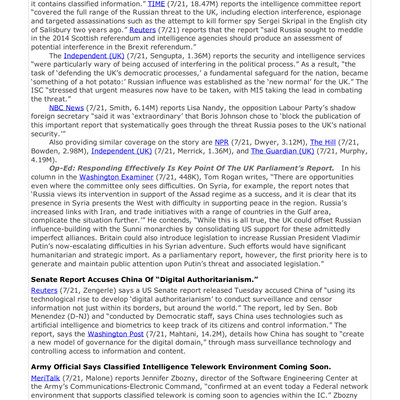 it contains classified information." TIME (7/21, 18.47M) reports the intelligence committee report "covered the full range of the Russian threat to the UK, including election interference, espionage and targeted assassinations such as the attempt to kill former spy Sergei Skripal in the English city of Salisbury two years ago." Reuters (7/21) reports that the report "said Russia sought to meddle in the 2014 Scottish referendum and intelligence agencies should produce an assessment of potential interference in the Brexit referendum."

The Independent (UK) (7/21, Sengupta, 1.36M) reports the security and intelligence services "were particularly wary of being accused of interfering in the political process." As a result, "the task of 'defending the UK's democratic processes,' a fundamental safeguard for the nation, became 'something of a hot potato:' Russian influence was established as the 'new normal' for the UK." The ISC "stressed that urgent measures now have to be taken, with MI5 taking the lead in combating the threat."

NBC News (7/21, Smith, 6.14M) reports Lisa Nandy, the opposition Labour Party's shadow foreign secretary "said it was 'extraordinary' that Boris Johnson chose to 'block the publication of this important report that systematically goes through the threat Russia poses to the UK's national security.'"

Also providing similar coverage on the story are NPR (7/21, Dwyer, 3.12M), The Hill (7/21, Bowden, 2.98M), Independent (UK) (7/21, Merrick, 1.36M), and The Guardian (UK) (7/21, Murphy, 4.19M).

Op-Ed: Responding Effectively Is Key Point Of The UK Parliament's Report. In his column in the Washington Examiner (7/21, 448K), Tom Rogan writes, "There are opportunities even where the committee only sees difficulties. On Syria, for example, the report notes that 'Russia views its intervention in support of the Assad regime as a success, and it is clear that its presence in Syria presents the West with difficulty in supporting peace in the region. Russia's increased links with Iran, and trade initiatives with a range of countries in the Gulf area, complicate the situation further.'" He contends, "While this is all true, the UK could offset Russian influence-building with the Sunni monarchies by consolidating US support for these admittedly imperfect alliances. Britain could also introduce legislation to increase Russian President Vladimir Putin's now-escalating difficulties in his Syrian adventure. Such efforts would have significant humanitarian and strategic import. As a parliamentary report, however, the first priority here is to generate and maintain public attention upon Putin's threat and associated legislation."

Senate Report Accuses China Of "Digital Authoritarianism."
Reuters (7/21, Zengerle) says a US Senate report released Tuesday accused China of "using its technological rise to develop 'digital authoritarianism' to conduct surveillance and censor information not just within its borders, but around the world." The report, led by Sen. Bob Menendez (D-NJ) and "conducted by Democratic staff, says China uses technologies such as artificial intelligence and biometrics to keep track of its citizens and control information." The report, says the Washington Post (7/21, Mahtani, 14.2M), details how China has sought to "create a new model of governance for the digital domain," through mass surveillance technology and controlling access to information and content.

Army Official Says Classified Intelligence Telework Environment Coming Soon.
MeriTalk (7/21, Malone) reports Jennifer Zbozny, director of the Software Engineering Center at the Army's Communications-Electronic Command, "confirmed at an event today a Federal network environment that supports classified telework is coming soon to agencies within the IC." Zbozny